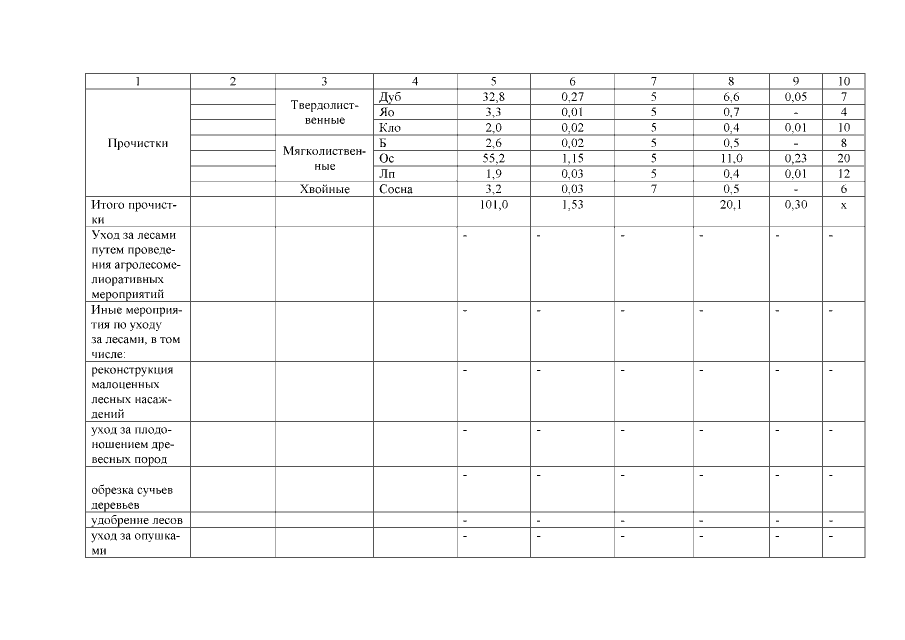 | 1 | 2 | 3 | 4 | 5 | 6 | 7 | 8 | 9 | 10 |
|---|---|---|---|---|---|---|---|---|---|
| Прочистки | | Твердолиственные | Дуб | 32,8 | 0,27 | 5 | 6,6 | 0,05 | 7 |
| | | | Яо | 3,3 | 0,01 | 5 | 0,7 | - | 4 |
| | | | Кло | 2,0 | 0,02 | 5 | 0,4 | 0,01 | 10 |
| | | Мягколиственные | Б | 2,6 | 0,02 | 5 | 0,5 | - | 8 |
| | | | Ос | 55,2 | 1,15 | 5 | 11,0 | 0,23 | 20 |
| | | | Лп | 1,9 | 0,03 | 5 | 0,4 | 0,01 | 12 |
| | | Хвойные | Сосна | 3,2 | 0,03 | 7 | 0,5 | - | 6 |
| Итого прочистки | | | | 101,0 | 1,53 | | 20,1 | 0,30 | x |
| Уход за лесами путем проведения агролесомелиоративных мероприятий | | | | - | - | - | - | - | - |
| Иные мероприятия по уходу за лесами, в том числе: | | | | - | - | - | - | - | - |
| реконструкция малоценных лесных насаждений | | | | - | - | - | - | - | - |
| уход за плодоношением древесных пород | | | | - | - | - | - | - | - |
| обрезка сучьев деревьев | | | | - | - | - | - | - | - |
| удобрение лесов | | | | - | - | - | - | - | - |
| уход за опушками | | | | - | - | - | - | - | - |